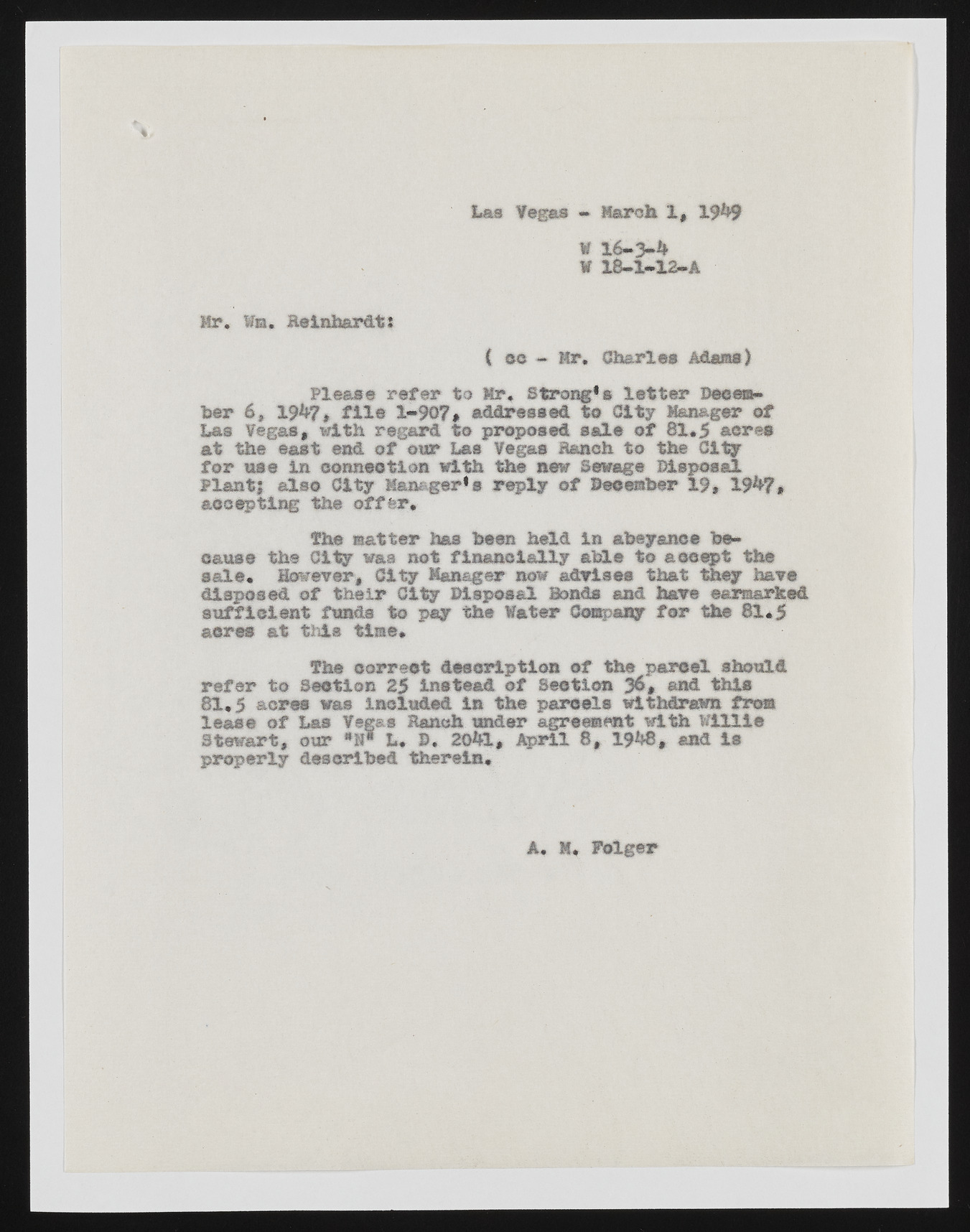 Las Vegas - March 1, 1949

W 16-3-4
W 18-1-12-A

Mr. Wm. Reinhardt:

( cc - Mr. Charles Adams)

Please refer to Mr. Strong's letter December 6, 1947, file 1-907, addressed to City Manager of Las Vegas, with regard to proposed sale of 81.5 acres at the east end of our Las Vegas Ranch to the City for use in connection with the new Sewage Disposal Plant; also City Manager's reply of December 19, 1947, accepting the offer.

The matter has been held in abeyance because the City was not financially able to accept the sale. However, City Manager now advises that they have disposed of their City Disposal Bonds and have earmarked sufficient funds to pay the Water Company for the 81.5 acres at this time.

The correct description of the parcel should refer to Section 25 instead of Section 36, and this 81.5 acres was included in the parcels withdrawn from lease of Las Vegas Ranch under agreement with Willie Stewart, our "N" L. D. 2041, April 8, 1948, and is properly described therein.

A. M. Folger